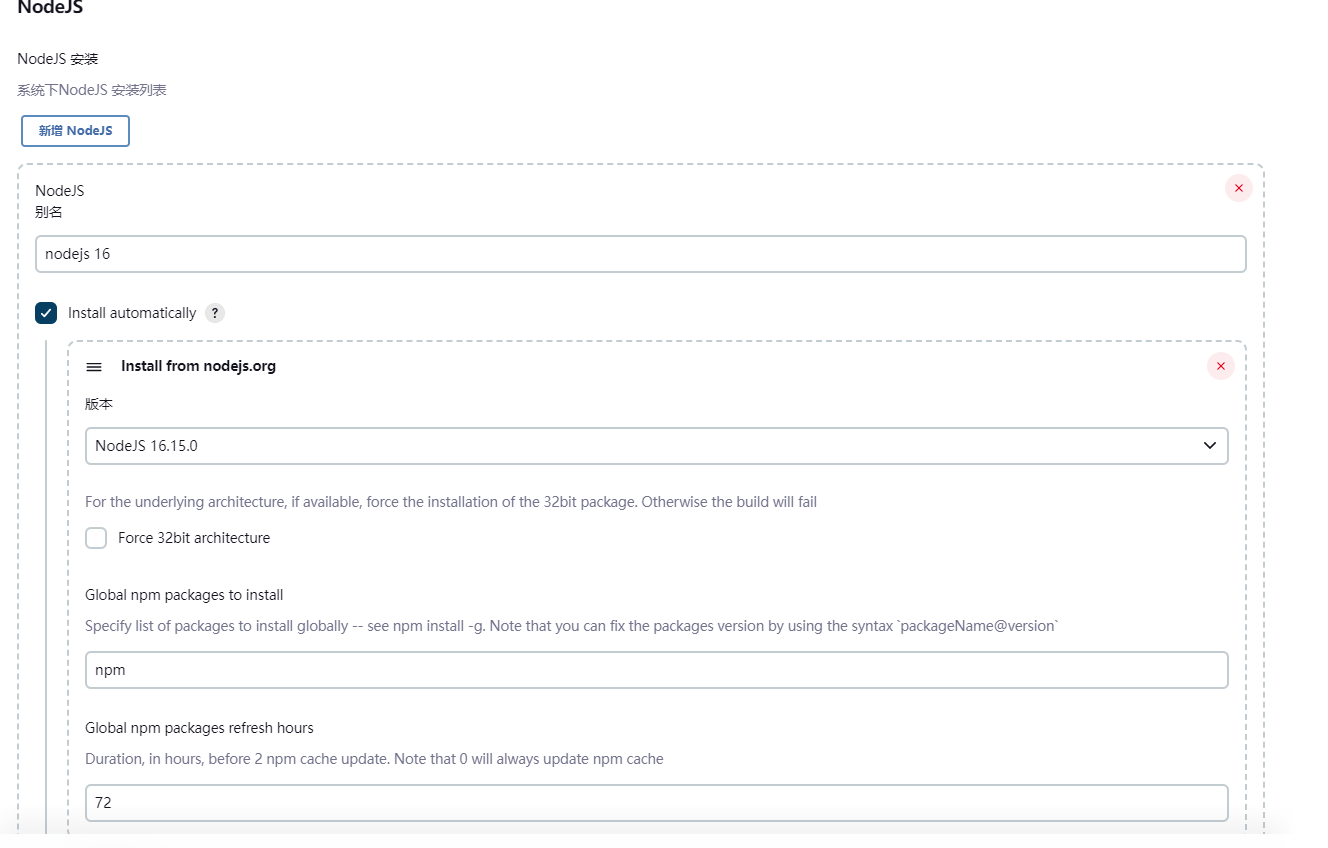 NodeJS

NodeJS 安装

系统下NodeJS 安装列表

新增 NodeJS

NodeJS
别名

nodejs 16

Install automatically ?

Install from nodejs.org

版本

NodeJS 16.15.0

For the underlying architecture, if available, force the installation of the 32bit package. Otherwise the build will fail

Force 32bit architecture

Global npm packages to install

Specify list of packages to install globally -- see npm install -g. Note that you can fix the packages version by using the syntax `packageName@version`

npm

Global npm packages refresh hours

Duration, in hours, before 2 npm cache update. Note that 0 will always update npm cache

72